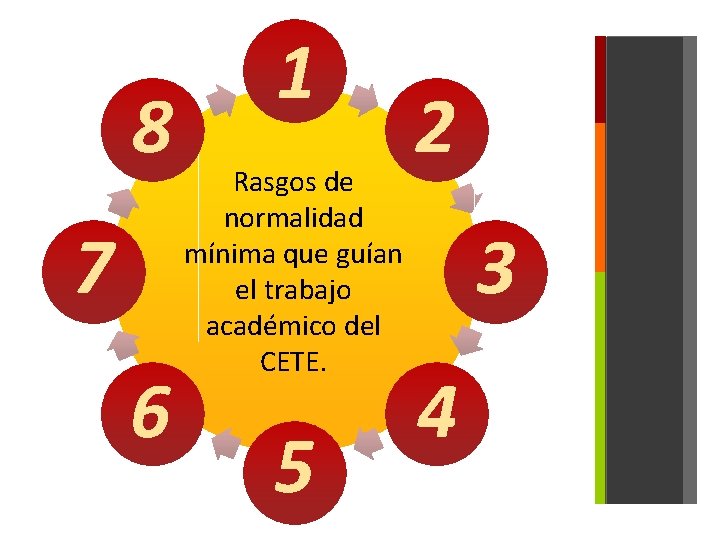 1

2

3

4

5

6

7

8

Rasgos de normalidad mínima que guían el trabajo académico del CETE.